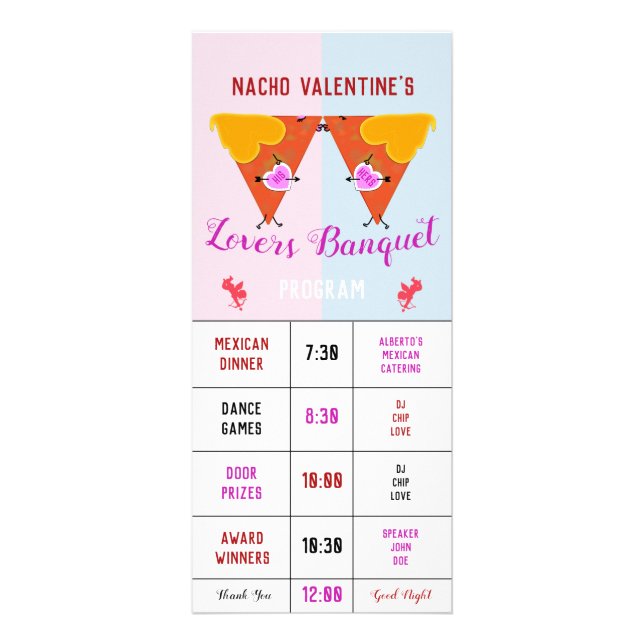 NACHO VALENTINE'S

HIS

HERS

Lovers Banquet

PROGRAM

| MEXICAN DINNER | 7:30 | ALBERTO'S MEXICAN CATERING |
|---|---|---|
| DANCE GAMES | 8:30 | DJ CHIP LOVE |
| DOOR PRIZES | 10:00 | DJ CHIP LOVE |
| AWARD WINNERS | 10:30 | SPEAKER JOHN DOE |
| Thank You | 12:00 | Good Night |